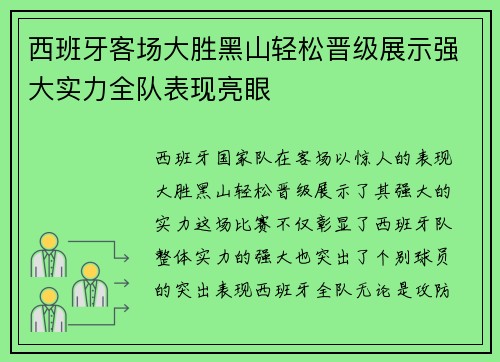 西班牙客场大胜黑山轻松晋级展示强大实力全队表现亮眼

西班牙国家队在客场以惊人的表现大胜黑山轻松晋级展示了其强大的实力这场比赛不仅彰显了西班牙队整体实力的强大也突出了个别球员的突出表现西班牙全队无论是攻防